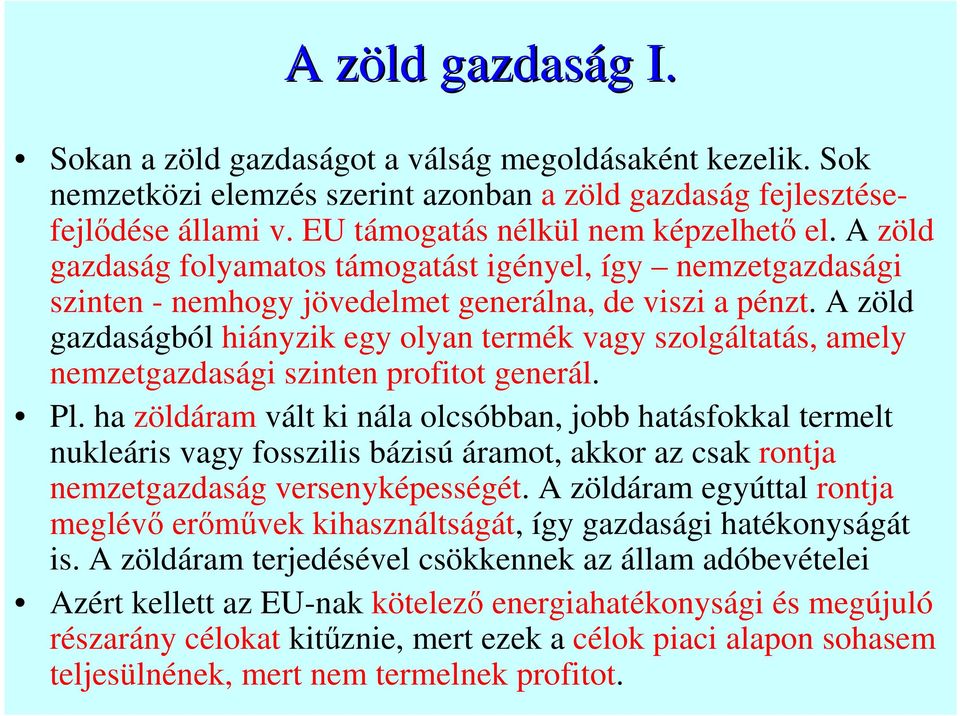 A zöld gazdaság I.

• Sokan a zöld gazdaságot a válság megoldásaként kezelik. Sok nemzetközi elemzés szerint azonban a zöld gazdaság fejlesztése-fejlődése állami v. EU támogatás nélkül nem képzelhető el. A zöld gazdaság folyamatos támogatást igényel, így – nemzetgazdasági szinten - nemhogy jövedelmet generálna, de viszi a pénzt. A zöld gazdaságból hiányzik egy olyan termék vagy szolgáltatás, amely nemzetgazdasági szinten profitot generál.

• Pl. ha zöldáram vált ki nála olcsóbban, jobb hatásfokkal termelt nukleáris vagy fosszilis bázisú áramot, akkor az csak rontja nemzetgazdaság versenyképességét. A zöldáram egyúttal rontja meglévő erőművek kihasználtságát, így gazdasági hatékonyságát is. A zöldáram terjedésével csökkennek az állam adóbevételei

• Azért kellett az EU-nak kötelező energiahatékonysági és megújuló részarány célokat kitűznie, mert ezek a célok piaci alapon sohasem teljesülnének, mert nem termelnek profitot.